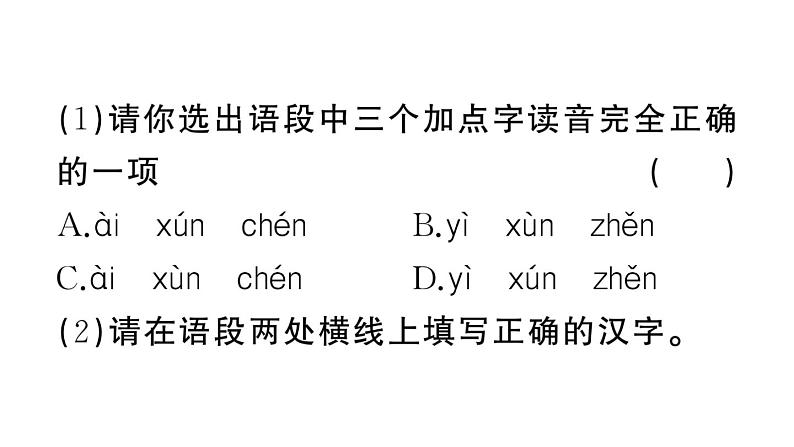 (1)请你选出语段中三个加点字读音完全正确的一项　　　　　　　　　　　　(　　)

A.ài　xún　chén　　　B.yì　xùn　zhěn

C.ài　xùn　chén　　　D.yì　xún　zhěn

(2)请在语段两处横线上填写正确的汉字。